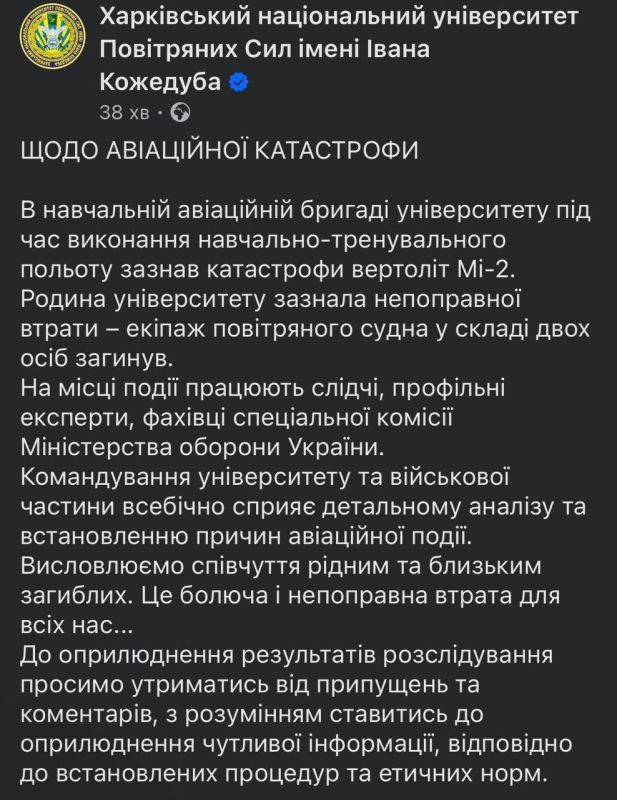 Харківський національний університет Повітряних Сил імені Івана Кожедуба
38 хв ·

ЩОДО АВІАЦІЙНОЇ КАТАСТРОФИ

В навчальній авіаційній бригаді університету під час виконання навчально-тренувального польоту зазнав катастрофи вертоліт Мі-2.
Родина університету зазнала непоправної втрати – екіпаж повітряного судна у складі двох осіб загинув.
На місці події працюють слідчі, профільні експерти, фахівці спеціальної комісії Міністерства оборони України.
Командування університету та військової частини всебічно сприяє детальному аналізу та встановленню причин авіаційної події.
Висловлюємо співчуття рідним та близьким загиблих. Це болюча і непоправна втрата для всіх нас...
До оприлюднення результатів розслідування просимо утриматись від припущень та коментарів, з розумінням ставитись до оприлюднення чутливої інформації, відповідно до встановлених процедур та етичних норм.